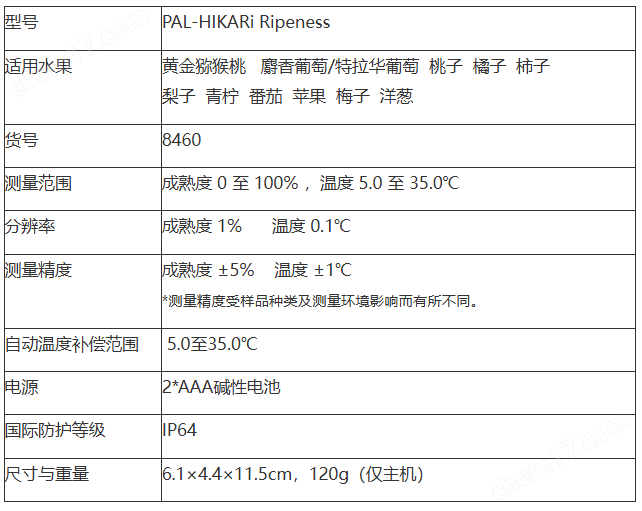 | 型号 | PAL-HIKARi Ripeness |
|---|---|
| 适用水果 | 黄金猕猴桃　麝香葡萄/特拉华葡萄　桃子　橘子　柿子 梨子　青柠　番茄　苹果　梅子　洋葱 |
| 货号 | 8460 |
| 测量范围 | 成熟度 0 至 100%，温度 5.0 至 35.0℃ |
| 分辨率 | 成熟度 1%　　温度 0.1℃ |
| 测量精度 | 成熟度 ±5%　温度 ±1℃ *测量精度受样品种类及测量环境影响而有所不同。 |
| 自动温度补偿范围 | 5.0至35.0℃ |
| 电源 | 2*AAA碱性电池 |
| 国际防护等级 | IP64 |
| 尺寸与重量 | 6.1×4.4×11.5cm，120g（仅主机） |

chem17.com
chem17.com